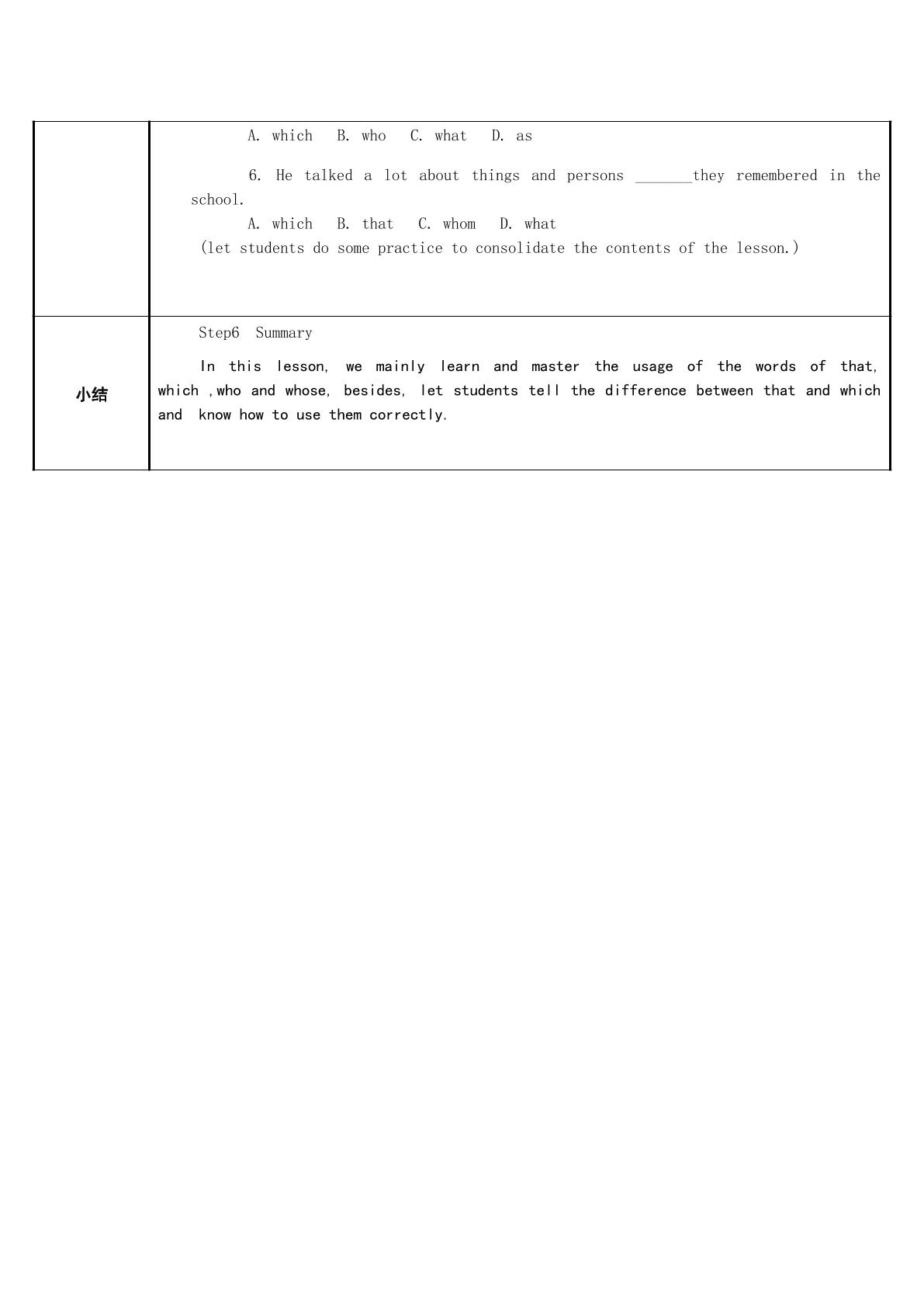 |  | A. which B. who C. what D. as<br><br>6. He talked a lot about things and persons _______they remembered in the school.<br>A. which B. that C. whom D. what<br>(let students do some practice to consolidate the contents of the lesson.) |
|---|---|
| 小结 | Step6 Summary<br><br>In this lesson, we mainly learn and master the usage of the words of that, which ,who and whose, besides, let students tell the difference between that and which and know how to use them correctly. |